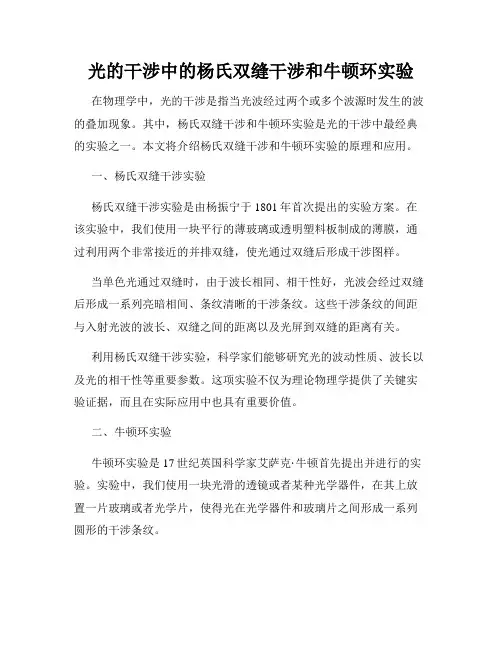 光的干涉中的杨氏双缝干涉和牛顿环实验

在物理学中，光的干涉是指当光波经过两个或多个波源时发生的波的叠加现象。其中，杨氏双缝干涉和牛顿环实验是光的干涉中最经典的实验之一。本文将介绍杨氏双缝干涉和牛顿环实验的原理和应用。

一、杨氏双缝干涉实验

杨氏双缝干涉实验是由杨振宁于1801年首次提出的实验方案。在该实验中，我们使用一块平行的薄玻璃或透明塑料板制成的薄膜，通过利用两个非常接近的并排双缝，使光通过双缝后形成干涉图样。

当单色光通过双缝时，由于波长相同、相干性好，光波会经过双缝后形成一系列亮暗相间、条纹清晰的干涉条纹。这些干涉条纹的间距与入射光波的波长、双缝之间的距离以及光屏到双缝的距离有关。

利用杨氏双缝干涉实验，科学家们能够研究光的波动性质、波长以及光的相干性等重要参数。这项实验不仅为理论物理学提供了关键实验证据，而且在实际应用中也具有重要价值。

二、牛顿环实验

牛顿环实验是17世纪英国科学家艾萨克·牛顿首先提出并进行的实验。实验中，我们使用一块光滑的透镜或者某种光学器件，在其上放置一片玻璃或者光学片，使得光在光学器件和玻璃片之间形成一系列圆形的干涉条纹。